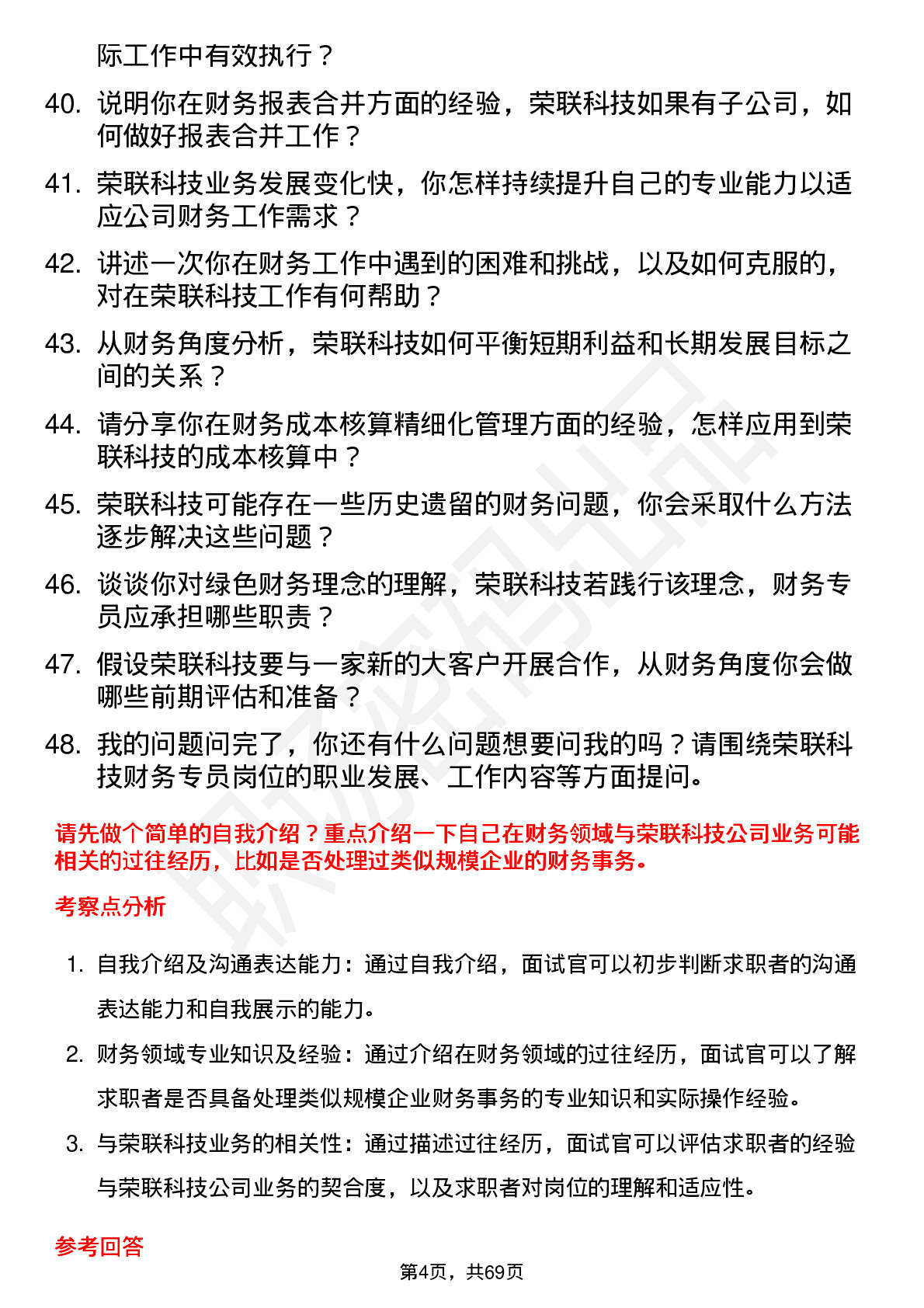 际工作中有效执行？

40. 说明你在财务报表合并方面的经验，荣联科技如果有子公司，如何做好报表合并工作？

41. 荣联科技业务发展变化快，你怎样持续提升自己的专业能力以适应公司财务工作需求？

42. 讲述一次你在财务工作中遇到的困难和挑战，以及如何克服的，对在荣联科技工作有何帮助？

43. 从财务角度分析，荣联科技如何平衡短期利益和长期发展目标之间的关系？

44. 请分享你在财务成本核算精细化管理方面的经验，怎样应用到荣联科技的成本核算中？

45. 荣联科技可能存在一些历史遗留的财务问题，你会采取什么方法逐步解决这些问题？

46. 谈谈你对绿色财务理念的理解，荣联科技若践行该理念，财务专员应承担哪些职责？

47. 假设荣联科技要与一家新的大客户开展合作，从财务角度你会做哪些前期评估和准备？

48. 我的问题问完了，你还有什么问题想要问我的吗？请围绕荣联科技财务专员岗位的职业发展、工作内容等方面提问。

请先做个简单的自我介绍？重点介绍一下自己在财务领域与荣联科技公司业务可能相关的过往经历，比如是否处理过类似规模企业的财务事务。

考察点分析

1. 自我介绍及沟通表达能力：通过自我介绍，面试官可以初步判断求职者的沟通表达能力和自我展示的能力。

2. 财务领域专业知识及经验：通过介绍在财务领域的过往经历，面试官可以了解求职者是否具备处理类似规模企业财务事务的专业知识和实际操作经验。

3. 与荣联科技业务的相关性：通过描述过往经历，面试官可以评估求职者的经验与荣联科技公司业务的契合度，以及求职者对岗位的理解和适应性。

参考回答

第4页，共69页